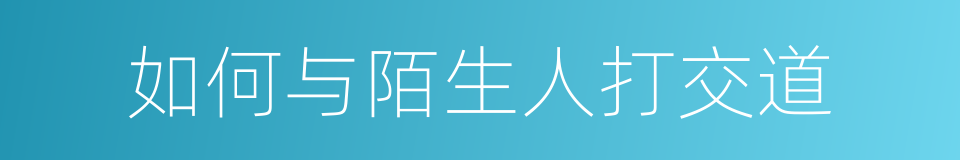 如何与陌生人打交道